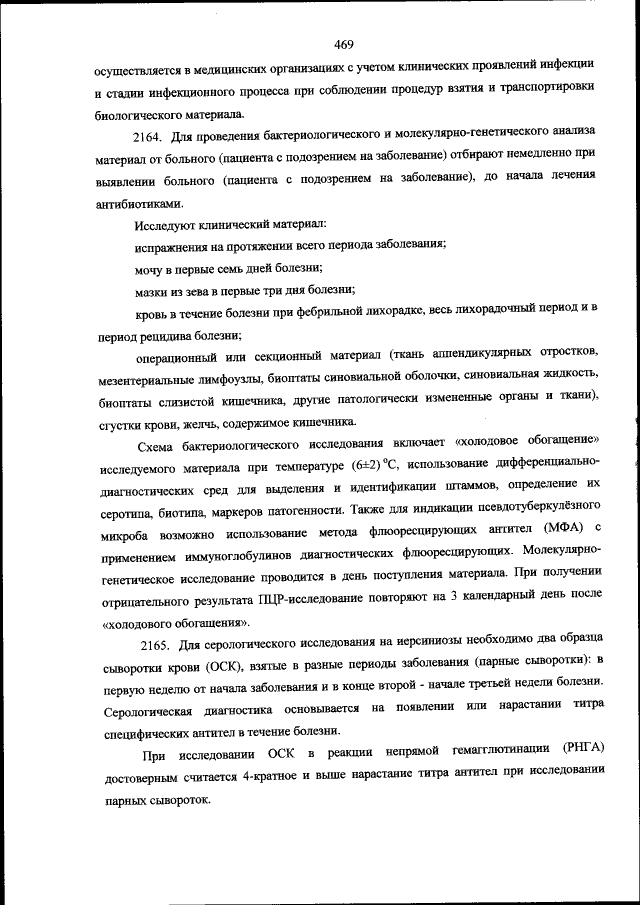 469

осуществляется в медицинских организациях с учетом клинических проявлений инфекции и стадии инфекционного процесса при соблюдении процедур взятия и транспортировки биологического материала.

2164. Для проведения бактериологического и молекулярно-генетического анализа материал от больного (пациента с подозрением на заболевание) отбирают немедленно при выявлении больного (пациента с подозрением на заболевание), до начала лечения антибиотиками.

Исследуют клинический материал:

испражнения на протяжении всего периода заболевания;

мочу в первые семь дней болезни;

мазки из зева в первые три дня болезни;

кровь в течение болезни при фебрильной лихорадке, весь лихорадочный период и в период рецидива болезни;

операционный или секционный материал (ткань аппендикулярных отростков, мезентериальные лимфоузлы, биоптаты синовиальной оболочки, синовиальная жидкость, биоптаты слизистой кишечника, другие патологически измененные органы и ткани), сгустки крови, желчь, содержимое кишечника.

Схема бактериологического исследования включает «холодовое обогащение» исследуемого материала при температуре $(6\pm2)\,^{0}C$, использование дифференциально-диагностических сред для выделения и идентификации штаммов, определение их серотипа, биотипа, маркеров патогенности. Также для индикации псевдотуберкулёзного микроба возможно использование метода флюоресцирующих антител (МФА) с применением иммуноглобулинов диагностических флюоресцирующих. Молекулярно-генетическое исследование проводится в день поступления материала. При получении отрицательного результата ПЦР-исследование повторяют на 3 календарный день после «холодового обогащения».

2165. Для серологического исследования на иерсиниозы необходимо два образца сыворотки крови (ОСК), взятые в разные периоды заболевания (парные сыворотки): в первую неделю от начала заболевания и в конце второй - начале третьей недели болезни. Серологическая диагностика основывается на появлении или нарастании титра специфических антител в течение болезни.

При исследовании ОСК в реакции непрямой гемагглютинации (РНГА) достоверным считается 4-кратное и выше нарастание титра антител при исследовании парных сывороток.